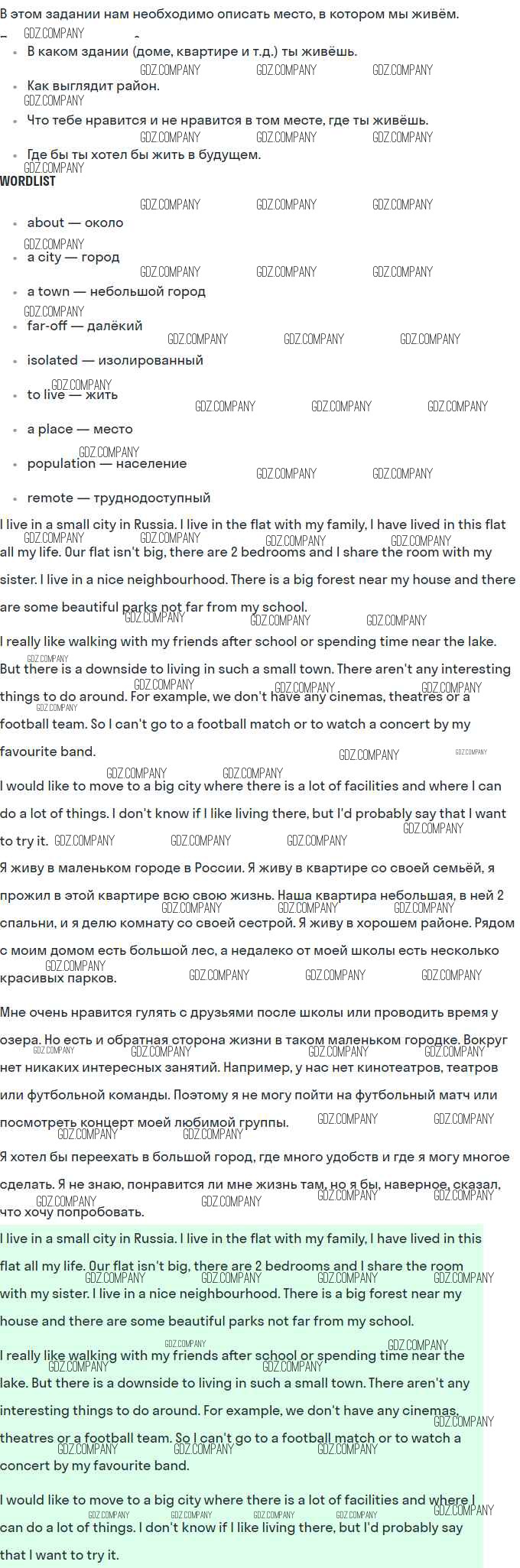 В этом задании нам необходимо описать место, в котором мы живём.

GDZ.COMPANY

- В каком здании (доме, квартире и т.д.) ты живёшь.
- Как выглядит район.
- Что тебе нравится и не нравится в том месте, где ты живёшь.
- Где бы ты хотел бы жить в будущем.

WORDLIST

- about — около
- a city — город
- a town — небольшой город
- far-off — далёкий
- isolated — изолированный
- to live — жить
- a place — место
- population — население
- remote — труднодоступный

I live in a small city in Russia. I live in the flat with my family, I have lived in this flat all my life. Our flat isn't big, there are 2 bedrooms and I share the room with my sister. I live in a nice neighbourhood. There is a big forest near my house and there are some beautiful parks not far from my school.

I really like walking with my friends after school or spending time near the lake. But there is a downside to living in such a small town. There aren't any interesting things to do around. For example, we don't have any cinemas, theatres or a football team. So I can't go to a football match or to watch a concert by my favourite band.

I would like to move to a big city where there is a lot of facilities and where I can do a lot of things. I don't know if I like living there, but I'd probably say that I want to try it.

Я живу в маленьком городе в России. Я живу в квартире со своей семьёй, я прожил в этой квартире всю свою жизнь. Наша квартира небольшая, в ней 2 спальни, и я делю комнату со своей сестрой. Я живу в хорошем районе. Рядом с моим домом есть большой лес, а недалеко от моей школы есть несколько красивых парков.

Мне очень нравится гулять с друзьями после школы или проводить время у озера. Но есть и обратная сторона жизни в таком маленьком городке. Вокруг нет никаких интересных занятий. Например, у нас нет кинотеатров, театров или футбольной команды. Поэтому я не могу пойти на футбольный матч или посмотреть концерт моей любимой группы.

Я хотел бы переехать в большой город, где много удобств и где я могу многое сделать. Я не знаю, понравится ли мне жизнь там, но я бы, наверное, сказал, что хочу попробовать.

I live in a small city in Russia. I live in the flat with my family, I have lived in this flat all my life. Our flat isn't big, there are 2 bedrooms and I share the room with my sister. I live in a nice neighbourhood. There is a big forest near my house and there are some beautiful parks not far from my school.

I really like walking with my friends after school or spending time near the lake. But there is a downside to living in such a small town. There aren't any interesting things to do around. For example, we don't have any cinemas, theatres or a football team. So I can't go to a football match or to watch a concert by my favourite band.

I would like to move to a big city where there is a lot of facilities and where I can do a lot of things. I don't know if I like living there, but I'd probably say that I want to try it.